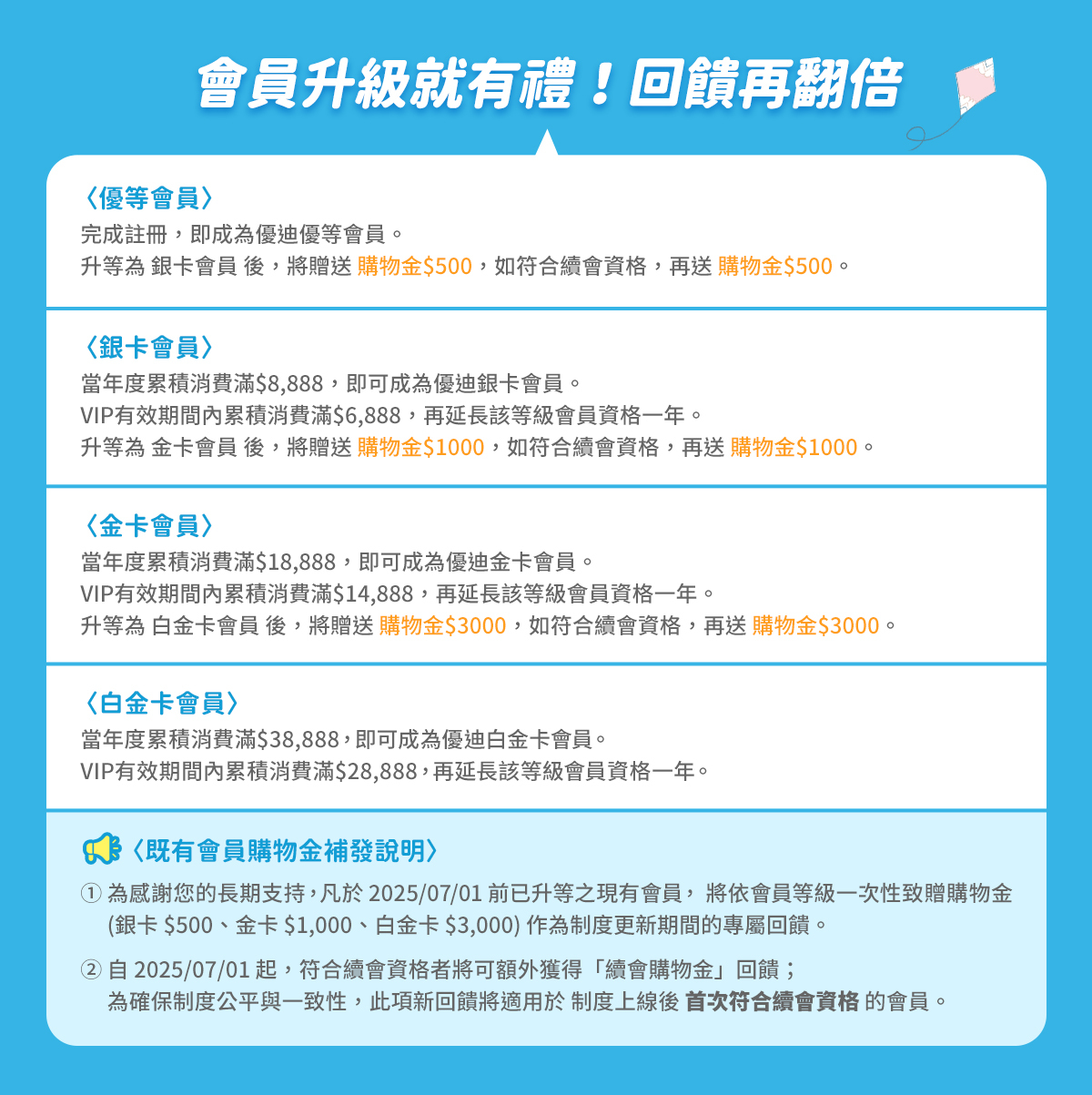 會員升級就有禮！回饋再翻倍

〈優等會員〉
完成註冊，即成為優迪優等會員。
升等為 銀卡會員 後，將贈送 購物金$500，如符合續會資格，再送 購物金$500。

〈銀卡會員〉
當年度累積消費滿$8,888，即可成為優迪銀卡會員。
VIP有效期間內累積消費滿$6,888，再延長該等級會員資格一年。
升等為 金卡會員 後，將贈送 購物金$1000，如符合續會資格，再送 購物金$1000。

〈金卡會員〉
當年度累積消費滿$18,888，即可成為優迪金卡會員。
VIP有效期間內累積消費滿$14,888，再延長該等級會員資格一年。
升等為 白金卡會員 後，將贈送 購物金$3000，如符合續會資格，再送 購物金$3000。

〈白金卡會員〉
當年度累積消費滿$38,888，即可成為優迪白金卡會員。
VIP有效期間內累積消費滿$28,888，再延長該等級會員資格一年。

〈既有會員購物金補發說明〉
① 為感謝您的長期支持，凡於2025/07/01前已升等之現有會員，將依會員等級一次性致贈購物金(銀卡$500、金卡$1,000、白金卡$3,000)作為制度更新期間的專屬回饋。

② 自2025/07/01起，符合續會資格者將可額外獲得「續會購物金」回饋；
為確保制度公平與一致性，此項新回饋將適用於 制度上線後 首次符合續會資格 的會員。